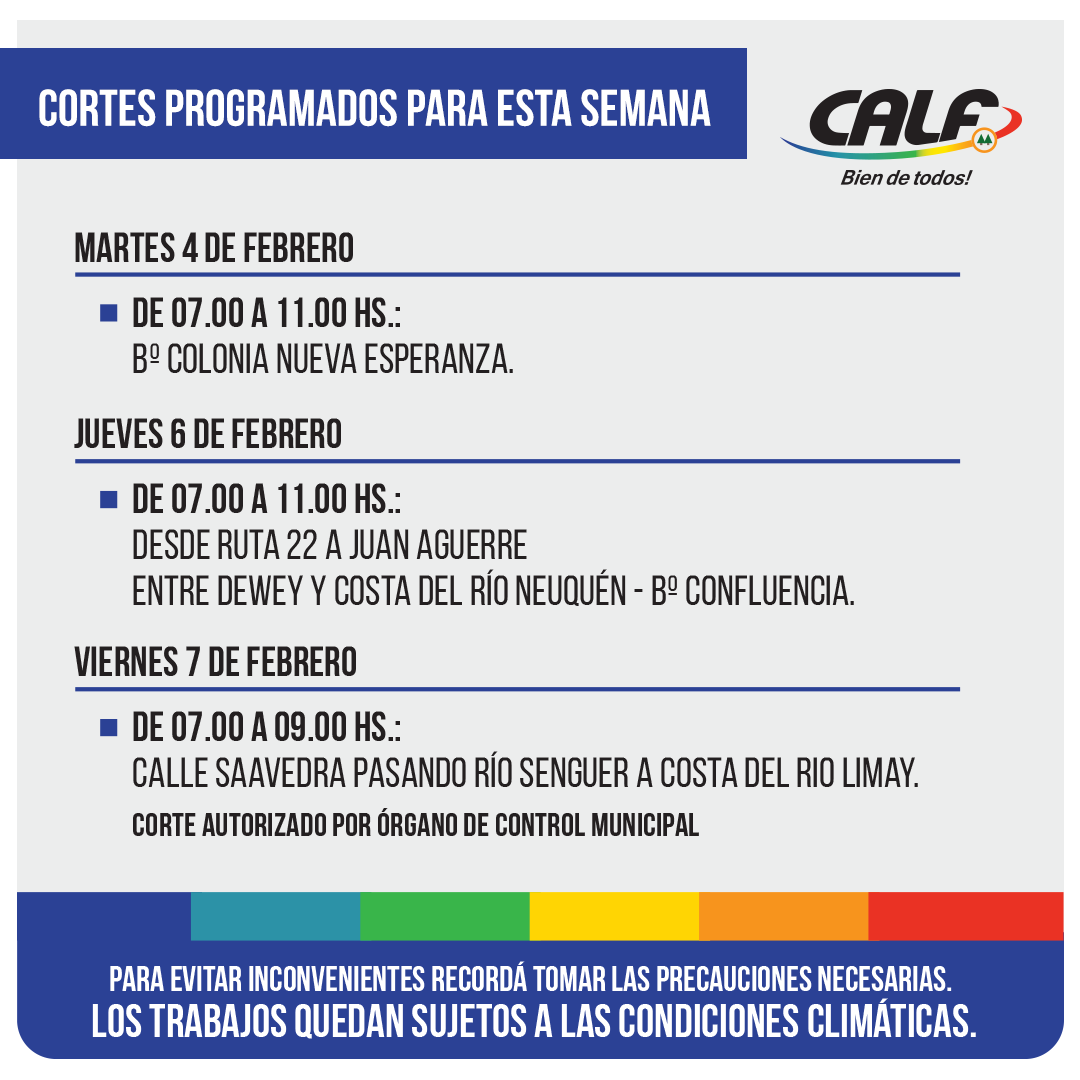 CORTES PROGRAMADOS PARA ESTA SEMANA

CALF
Bien de todos!

MARTES 4 DE FEBRERO

DE 07.00 A 11.00 HS.:
Bº COLONIA NUEVA ESPERANZA.

JUEVES 6 DE FEBRERO

DE 07.00 A 11.00 HS.:
DESDE RUTA 22 A JUAN AGUERRE
ENTRE DEWEY Y COSTA DEL RÍO NEUQUÉN - Bº CONFLUENCIA.

VIERNES 7 DE FEBRERO

DE 07.00 A 09.00 HS.:
CALLE SAAVEDRA PASANDO RÍO SENGUER A COSTA DEL RIO LIMAY.
CORTE AUTORIZADO POR ÓRGANO DE CONTROL MUNICIPAL

PARA EVITAR INCONVENIENTES RECORDÁ TOMAR LAS PRECAUCIONES NECESARIAS.
LOS TRABAJOS QUEDAN SUJETOS A LAS CONDICIONES CLIMÁTICAS.